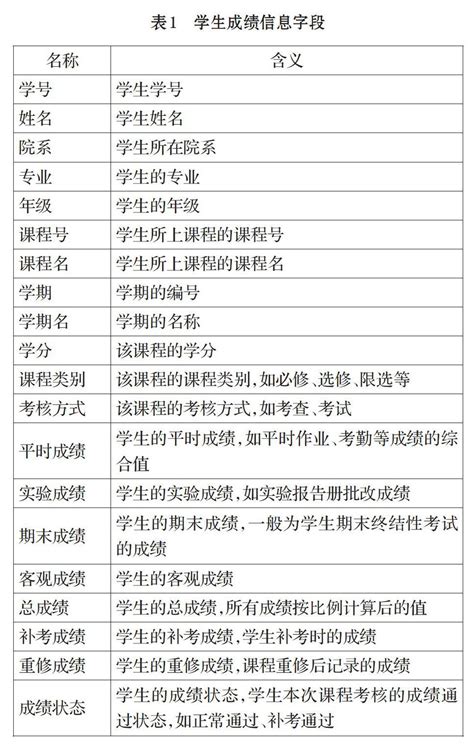 表1　学生成绩信息字段

| 名称 | 含义 |
|---|---|
| 学号 | 学生学号 |
| 姓名 | 学生姓名 |
| 院系 | 学生所在院系 |
| 专业 | 学生的专业 |
| 年级 | 学生的年级 |
| 课程号 | 学生所上课程的课程号 |
| 课程名 | 学生所上课程的课程名 |
| 学期 | 学期的编号 |
| 学期名 | 学期的名称 |
| 学分 | 该课程的学分 |
| 课程类别 | 该课程的课程类别,如必修、选修、限选等 |
| 考核方式 | 该课程的考核方式,如考查、考试 |
| 平时成绩 | 学生的平时成绩,如平时作业、考勤等成绩的综合值 |
| 实验成绩 | 学生的实验成绩,如实验报告册批改成绩 |
| 期末成绩 | 学生的期末成绩,一般为学生期末终结性考试的成绩 |
| 客观成绩 | 学生的客观成绩 |
| 总成绩 | 学生的总成绩,所有成绩按比例计算后的值 |
| 补考成绩 | 学生的补考成绩,学生补考时的成绩 |
| 重修成绩 | 学生的重修成绩,课程重修后记录的成绩 |
| 成绩状态 | 学生的成绩状态,学生本次课程考核的成绩通过状态,如正常通过、补考通过 |